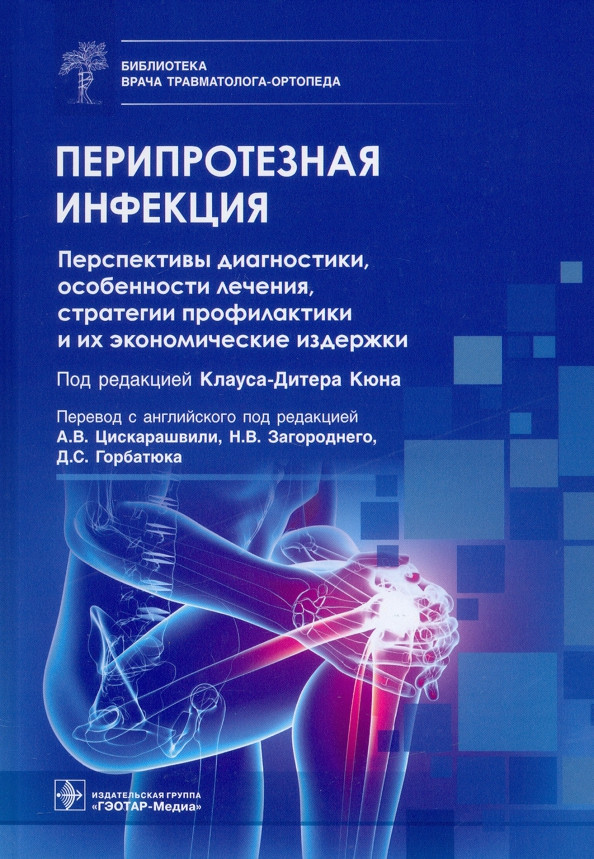 БИБЛИОТЕКА
ВРАЧА ТРАВМАТОЛОГА-ОРТОПЕДА

ПЕРИПРОТЕЗНАЯ
ИНФЕКЦИЯ

Перспективы диагностики, особенности лечения, стратегии профилактики и их экономические издержки

Под редакцией Клауса-Дитера Кюна

Перевод с английского под редакцией
А.В. Цискарашвили, Н.В. Загороднего,
Д.С. Горбатюка

ИЗДАТЕЛЬСКАЯ ГРУППА
«ГЭОТАР-Медиа»